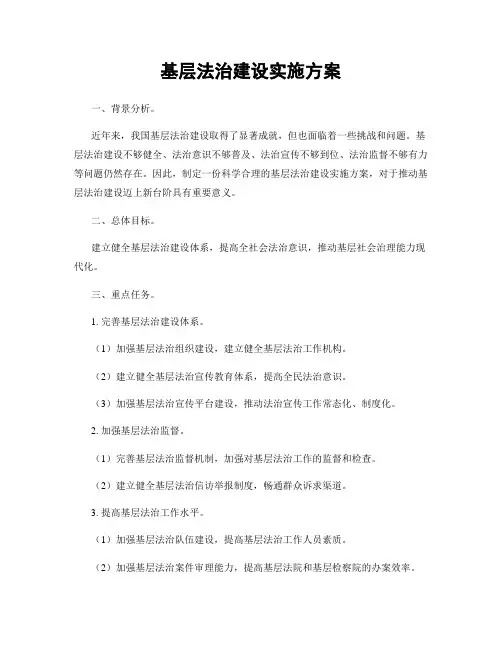 基层法治建设实施方案

一、背景分析。

近年来，我国基层法治建设取得了显著成就，但也面临着一些挑战和问题。基层法治建设不够健全、法治意识不够普及、法治宣传不够到位、法治监督不够有力等问题仍然存在。因此，制定一份科学合理的基层法治建设实施方案，对于推动基层法治建设迈上新台阶具有重要意义。

二、总体目标。

建立健全基层法治建设体系，提高全社会法治意识，推动基层社会治理能力现代化。

三、重点任务。

1. 完善基层法治建设体系。

（1）加强基层法治组织建设，建立健全基层法治工作机构。

（2）建立健全基层法治宣传教育体系，提高全民法治意识。

（3）加强基层法治宣传平台建设，推动法治宣传工作常态化、制度化。

2. 加强基层法治监督。

（1）完善基层法治监督机制，加强对基层法治工作的监督和检查。

（2）建立健全基层法治信访举报制度，畅通群众诉求渠道。

3. 提高基层法治工作水平。

（1）加强基层法治队伍建设，提高基层法治工作人员素质。

（2）加强基层法治案件审理能力，提高基层法院和基层检察院的办案效率。